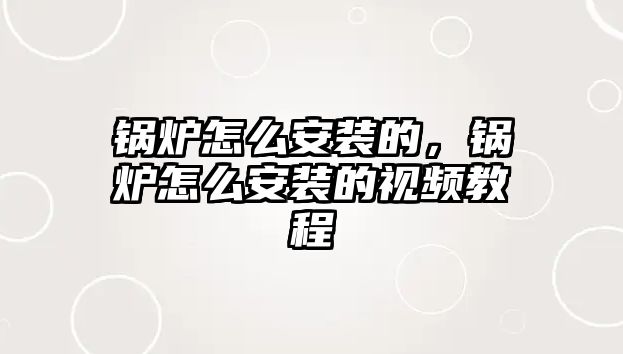 锅炉怎么安装的，锅炉怎么安装的视频教程